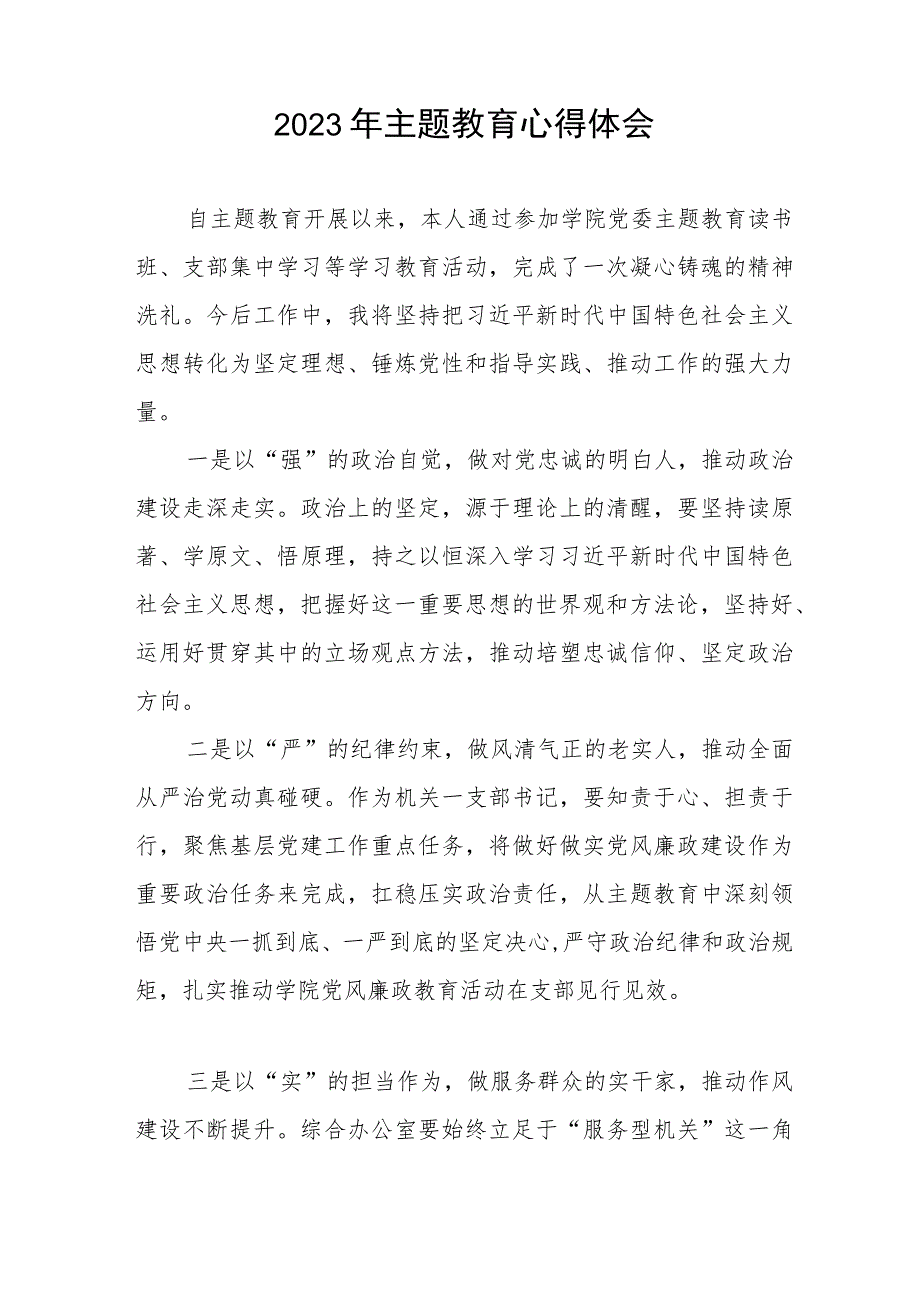 2023年主题教育心得体会

自主题教育开展以来，本人通过参加学院党委主题教育读书班、支部集中学习等学习教育活动，完成了一次凝心铸魂的精神洗礼。今后工作中，我将坚持把习近平新时代中国特色社会主义思想转化为坚定理想、锤炼党性和指导实践、推动工作的强大力量。

一是以“强”的政治自觉，做对党忠诚的明白人，推动政治建设走深走实。政治上的坚定，源于理论上的清醒，要坚持读原著、学原文、悟原理，持之以恒深入学习习近平新时代中国特色社会主义思想，把握好这一重要思想的世界观和方法论，坚持好、运用好贯穿其中的立场观点方法，推动培塑忠诚信仰、坚定政治方向。

二是以“严”的纪律约束，做风清气正的老实人，推动全面从严治党动真碰硬。作为机关一支部书记，要知责于心、担责于行，聚焦基层党建工作重点任务，将做好做实党风廉政建设作为重要政治任务来完成，扛稳压实政治责任，从主题教育中深刻领悟党中央一抓到底、一严到底的坚定决心,严守政治纪律和政治规矩，扎实推动学院党风廉政教育活动在支部见行见效。

三是以“实”的担当作为，做服务群众的实干家，推动作风建设不断提升。综合办公室要始终立足于“服务型机关”这一角